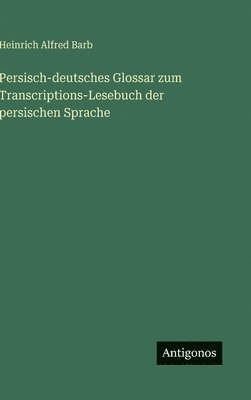 Heinrich Alfred Barb

Persisch-deutsches Glossar zum Transcriptions-Lesebuch der persischen Sprache

Antigonos